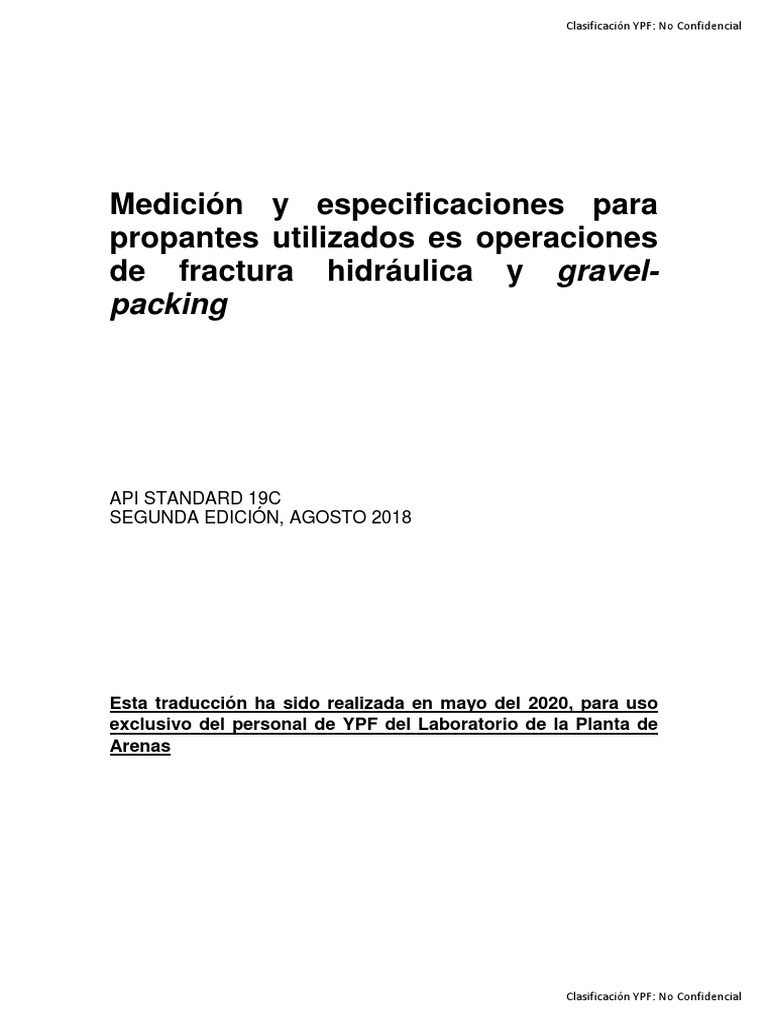 Clasificación YPF: No Confidencial

Medición y especificaciones para propantes utilizados es operaciones de fractura hidráulica y gravel-packing

API STANDARD 19C
SEGUNDA EDICIÓN, AGOSTO 2018

Esta traducción ha sido realizada en mayo del 2020, para uso exclusivo del personal de YPF del Laboratorio de la Planta de Arenas

Clasificación YPF: No Confidencial